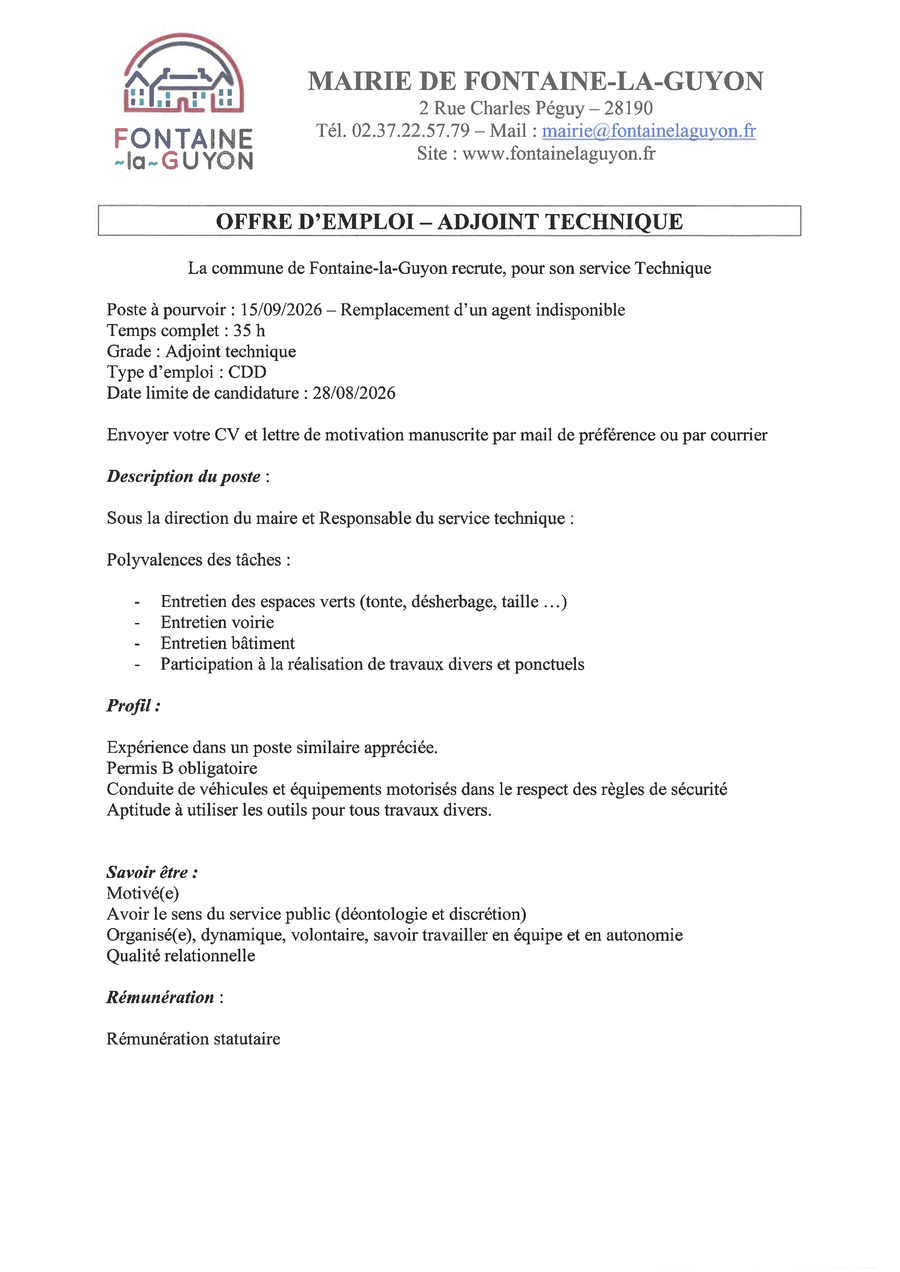 FONTAINE ~la~GUYON

MAIRIE DE FONTAINE-LA-GUYON
2 Rue Charles Péguy – 28190
Tél. 02.37.22.57.79 – Mail : mairie@fontainelaguyon.fr
Site : www.fontainelaguyon.fr

OFFRE D'EMPLOI – ADJOINT TECHNIQUE

La commune de Fontaine-la-Guyon recrute, pour son service Technique

Poste à pourvoir : 15/09/2026 – Remplacement d'un agent indisponible
Temps complet : 35 h
Grade : Adjoint technique
Type d'emploi : CDD
Date limite de candidature : 28/08/2026

Envoyer votre CV et lettre de motivation manuscrite par mail de préférence ou par courrier

Description du poste :

Sous la direction du maire et Responsable du service technique :

Polyvalences des tâches :

- Entretien des espaces verts (tonte, désherbage, taille …)
- Entretien voirie
- Entretien bâtiment
- Participation à la réalisation de travaux divers et ponctuels

Profil :

Expérience dans un poste similaire appréciée.
Permis B obligatoire
Conduite de véhicules et équipements motorisés dans le respect des règles de sécurité
Aptitude à utiliser les outils pour tous travaux divers.

Savoir être :
Motivé(e)
Avoir le sens du service public (déontologie et discrétion)
Organisé(e), dynamique, volontaire, savoir travailler en équipe et en autonomie
Qualité relationnelle

Rémunération :

Rémunération statutaire